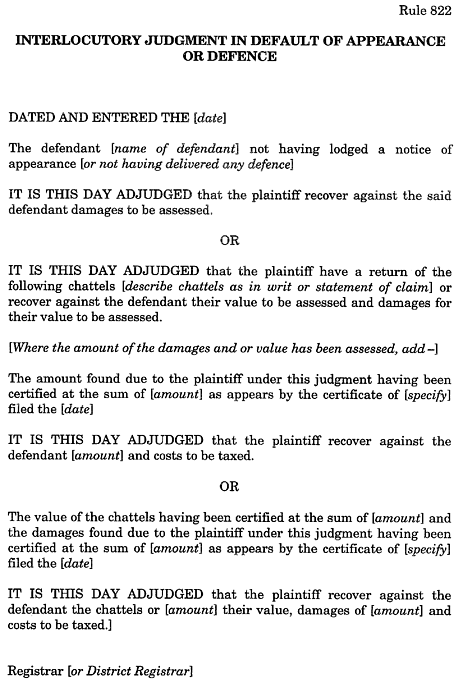 Rule 822

INTERLOCUTORY JUDGMENT IN DEFAULT OF APPEARANCE OR DEFENCE

DATED AND ENTERED THE [date]

The defendant [name of defendant] not having lodged a notice of appearance [or not having delivered any defence]

IT IS THIS DAY ADJUDGED that the plaintiff recover against the said defendant damages to be assessed.

OR

IT IS THIS DAY ADJUDGED that the plaintiff have a return of the following chattels [describe chattels as in writ or statement of claim] or recover against the defendant their value to be assessed and damages for their value to be assessed.

[Where the amount of the damages and or value has been assessed, add –]

The amount found due to the plaintiff under this judgment having been certified at the sum of [amount] as appears by the certificate of [specify] filed the [date]

IT IS THIS DAY ADJUDGED that the plaintiff recover against the defendant [amount] and costs to be taxed.

OR

The value of the chattels having been certified at the sum of [amount] and the damages found due to the plaintiff under this judgment having been certified at the sum of [amount] as appears by the certificate of [specify] filed the [date]

IT IS THIS DAY ADJUDGED that the plaintiff recover against the defendant the chattels or [amount] their value, damages of [amount] and costs to be taxed.]

Registrar [or District Registrar]